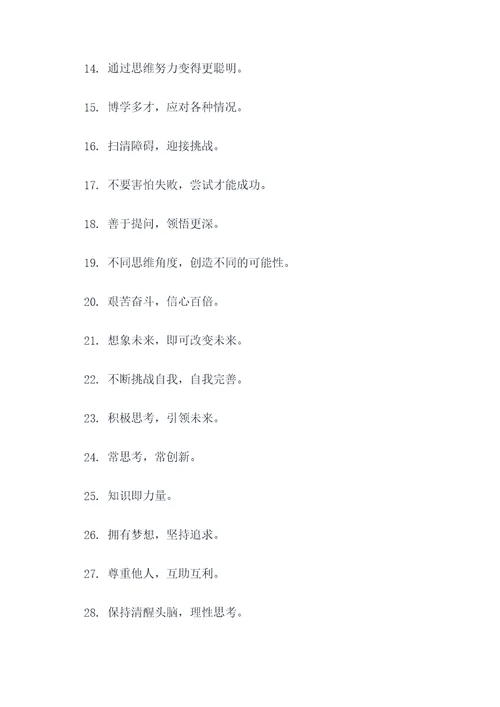 14. 通过思维努力变得更聪明。

15. 博学多才，应对各种情况。

16. 扫清障碍，迎接挑战。

17. 不要害怕失败，尝试才能成功。

18. 善于提问，领悟更深。

19. 不同思维角度，创造不同的可能性。

20. 艰苦奋斗，信心百倍。

21. 想象未来，即可改变未来。

22. 不断挑战自我，自我完善。

23. 积极思考，引领未来。

24. 常思考，常创新。

25. 知识即力量。

26. 拥有梦想，坚持追求。

27. 尊重他人，互助互利。

28. 保持清醒头脑，理性思考。